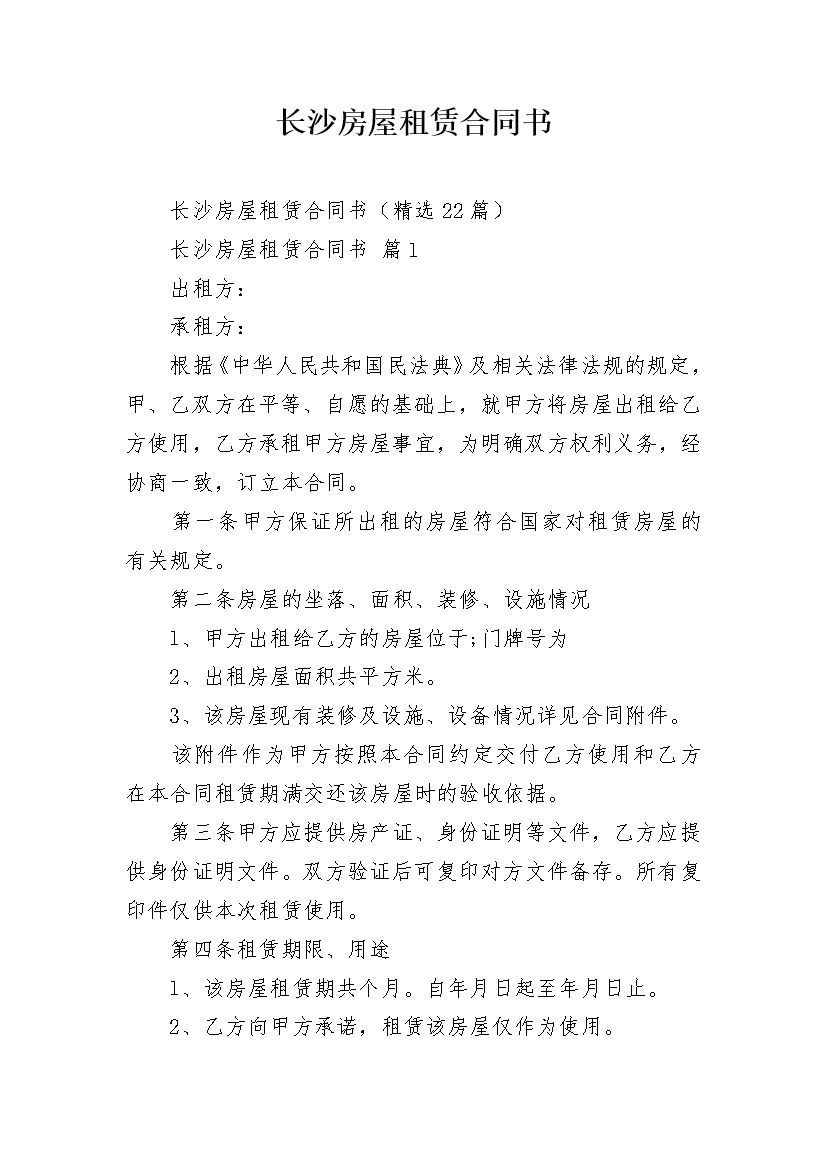 长沙房屋租赁合同书

长沙房屋租赁合同书（精选22篇）

长沙房屋租赁合同书 篇1

出租方：

承租方：

根据《中华人民共和国民法典》及相关法律法规的规定，甲、乙双方在平等、自愿的基础上，就甲方将房屋出租给乙方使用，乙方承租甲方房屋事宜，为明确双方权利义务，经协商一致，订立本合同。

第一条甲方保证所出租的房屋符合国家对租赁房屋的有关规定。

第二条房屋的坐落、面积、装修、设施情况

1、甲方出租给乙方的房屋位于;门牌号为

2、出租房屋面积共平方米。

3、该房屋现有装修及设施、设备情况详见合同附件。

该附件作为甲方按照本合同约定交付乙方使用和乙方在本合同租赁期满交还该房屋时的验收依据。

第三条甲方应提供房产证、身份证明等文件，乙方应提供身份证明文件。双方验证后可复印对方文件备存。所有复印件仅供本次租赁使用。

第四条租赁期限、用途

1、该房屋租赁期共个月。自年月日起至年月日止。

2、乙方向甲方承诺，租赁该房屋仅作为使用。